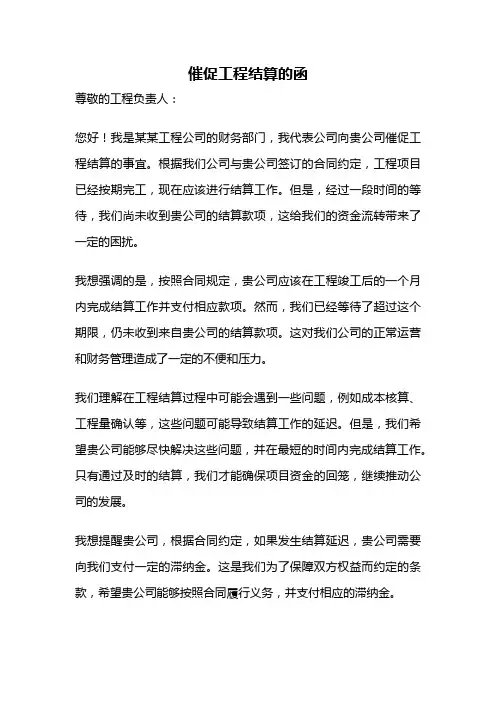 催促工程结算的函

尊敬的工程负责人：

您好！我是某某工程公司的财务部门，我代表公司向贵公司催促工程结算的事宜。根据我们公司与贵公司签订的合同约定，工程项目已经按期完工，现在应该进行结算工作。但是，经过一段时间的等待，我们尚未收到贵公司的结算款项，这给我们的资金流转带来了一定的困扰。

我想强调的是，按照合同规定，贵公司应该在工程竣工后的一个月内完成结算工作并支付相应款项。然而，我们已经等待了超过这个期限，仍未收到来自贵公司的结算款项。这对我们公司的正常运营和财务管理造成了一定的不便和压力。

我们理解在工程结算过程中可能会遇到一些问题，例如成本核算、工程量确认等，这些问题可能导致结算工作的延迟。但是，我们希望贵公司能够尽快解决这些问题，并在最短的时间内完成结算工作。只有通过及时的结算，我们才能确保项目资金的回笼，继续推动公司的发展。

我想提醒贵公司，根据合同约定，如果发生结算延迟，贵公司需要向我们支付一定的滞纳金。这是我们为了保障双方权益而约定的条款，希望贵公司能够按照合同履行义务，并支付相应的滞纳金。